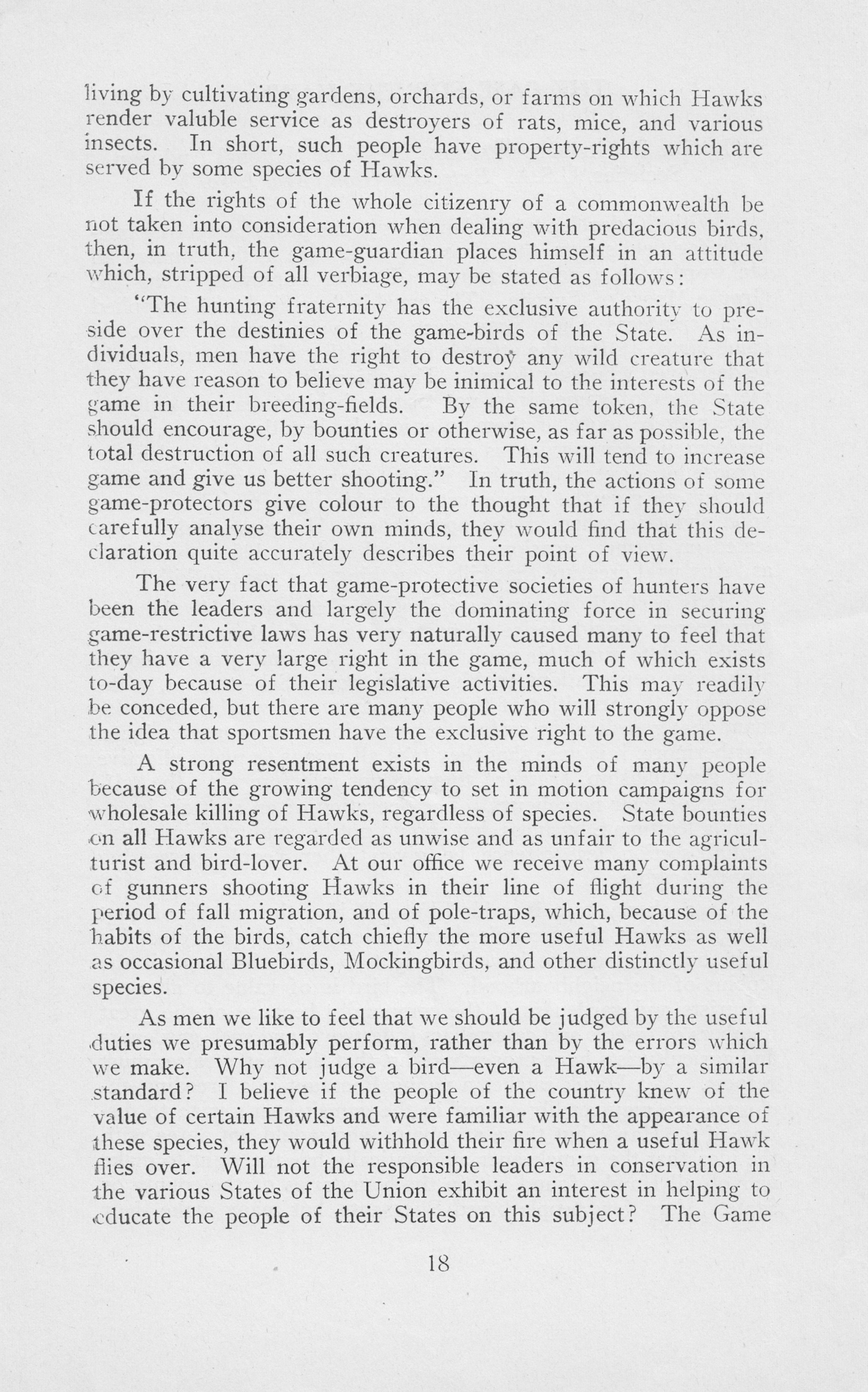 living by cultivating gardens, orchards, or farms on which Hawks render valuble service as destroyers of rats, mice, and various insects. In short, such people have property-rights which are served by some species of Hawks.

If the rights of the whole citizenry of a commonwealth be not taken into consideration when dealing with predacious birds, then, in truth, the game-guardian places himself in an attitude which, stripped of all verbiage, may be stated as follows:

"The hunting fraternity has the exclusive authority to preside over the destinies of the game-birds of the State. As individuals, men have the right to destroy any wild creature that they have reason to believe may be inimical to the interests of the game in their breeding-fields. By the same token, the State should encourage, by bounties or otherwise, as far as possible, the total destruction of all such creatures. This will tend to increase game and give us better shooting." In truth, the actions of some game-protectors give colour to the thought that if they should carefully analyse their own minds, they would find that this declaration quite accurately describes their point of view.

The very fact that game-protective societies of hunters have been the leaders and largely the dominating force in securing game-restrictive laws has very naturally caused many to feel that they have a very large right in the game, much of which exists to-day because of their legislative activities. This may readily be conceded, but there are many people who will strongly oppose the idea that sportsmen have the exclusive right to the game.

A strong resentment exists in the minds of many people because of the growing tendency to set in motion campaigns for wholesale killing of Hawks, regardless of species. State bounties on all Hawks are regarded as unwise and as unfair to the agriculturist and bird-lover. At our office we receive many complaints of gunners shooting Hawks in their line of flight during the period of fall migration, and of pole-traps, which, because of the habits of the birds, catch chiefly the more useful Hawks as well as occasional Bluebirds, Mockingbirds, and other distinctly useful species.

As men we like to feel that we should be judged by the useful duties we presumably perform, rather than by the errors which we make. Why not judge a bird—even a Hawk—by a similar standard? I believe if the people of the country knew of the value of certain Hawks and were familiar with the appearance of these species, they would withhold their fire when a useful Hawk flies over. Will not the responsible leaders in conservation in the various States of the Union exhibit an interest in helping to educate the people of their States on this subject? The Game

18